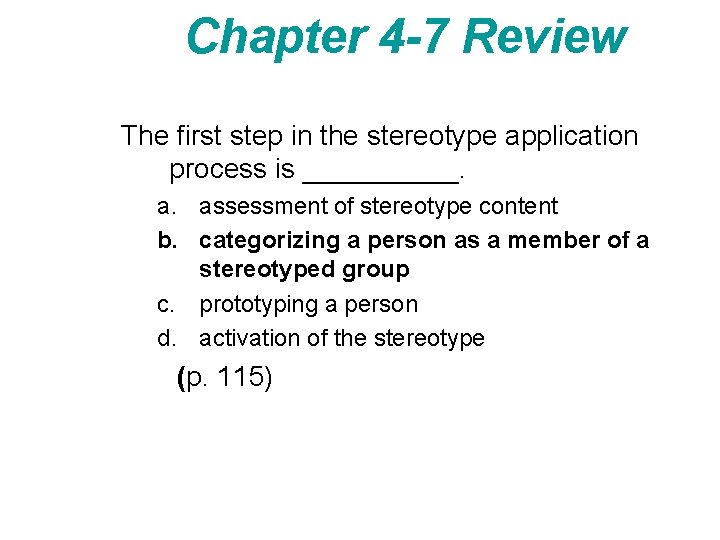 Chapter 4-7 Review

The first step in the stereotype application process is ____.

a. assessment of stereotype content
b. categorizing a person as a member of a stereotyped group
c. prototyping a person
d. activation of the stereotype

(p. 115)